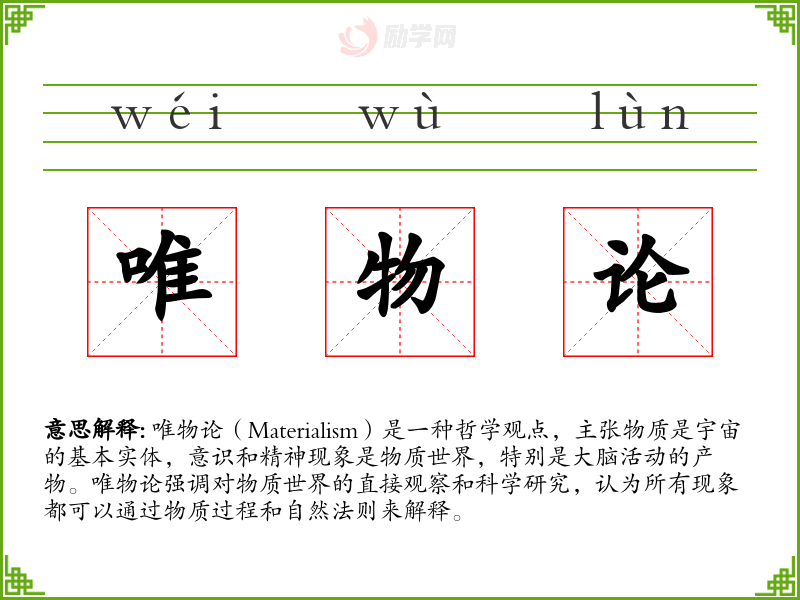 wéi wù lùn

唯 物 论

意思解释:唯物论(Materialism)是一种哲学观点,主张物质是宇宙的基本实体,意识和精神现象是物质世界,特别是大脑活动的产物。唯物论强调对物质世界的直接观察和科学研究,认为所有现象都可以通过物质过程和自然法则来解释。

励学网